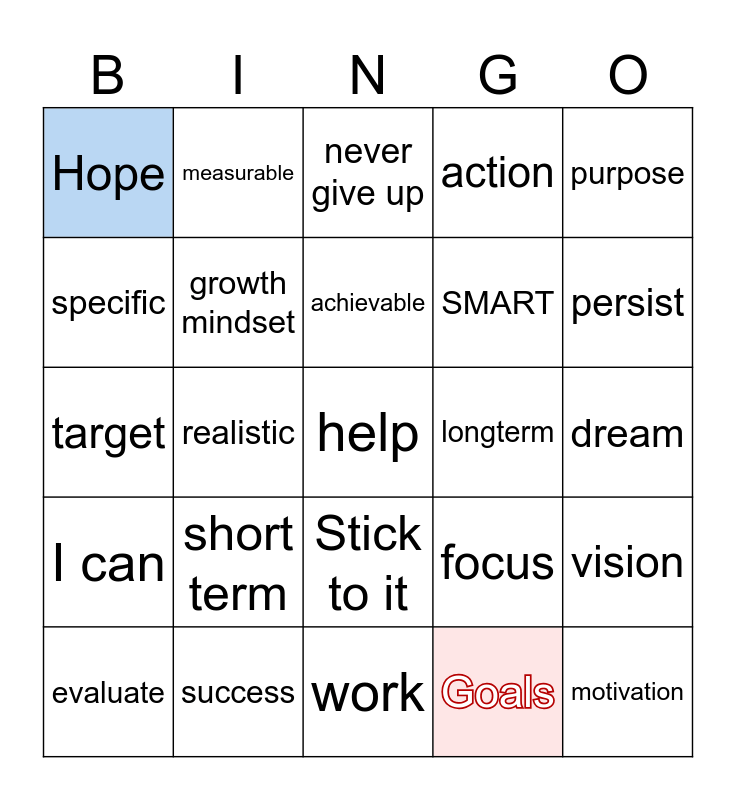 | B | I | N | G | O |
|---|---|---|---|---|
| Hope | measurable | never give up | action | purpose |
| specific | growth mindset | achievable | SMART | persist |
| target | realistic | help | longterm | dream |
| I can | short term | Stick to it | focus | vision |
| evaluate | success | work | Goals | motivation |